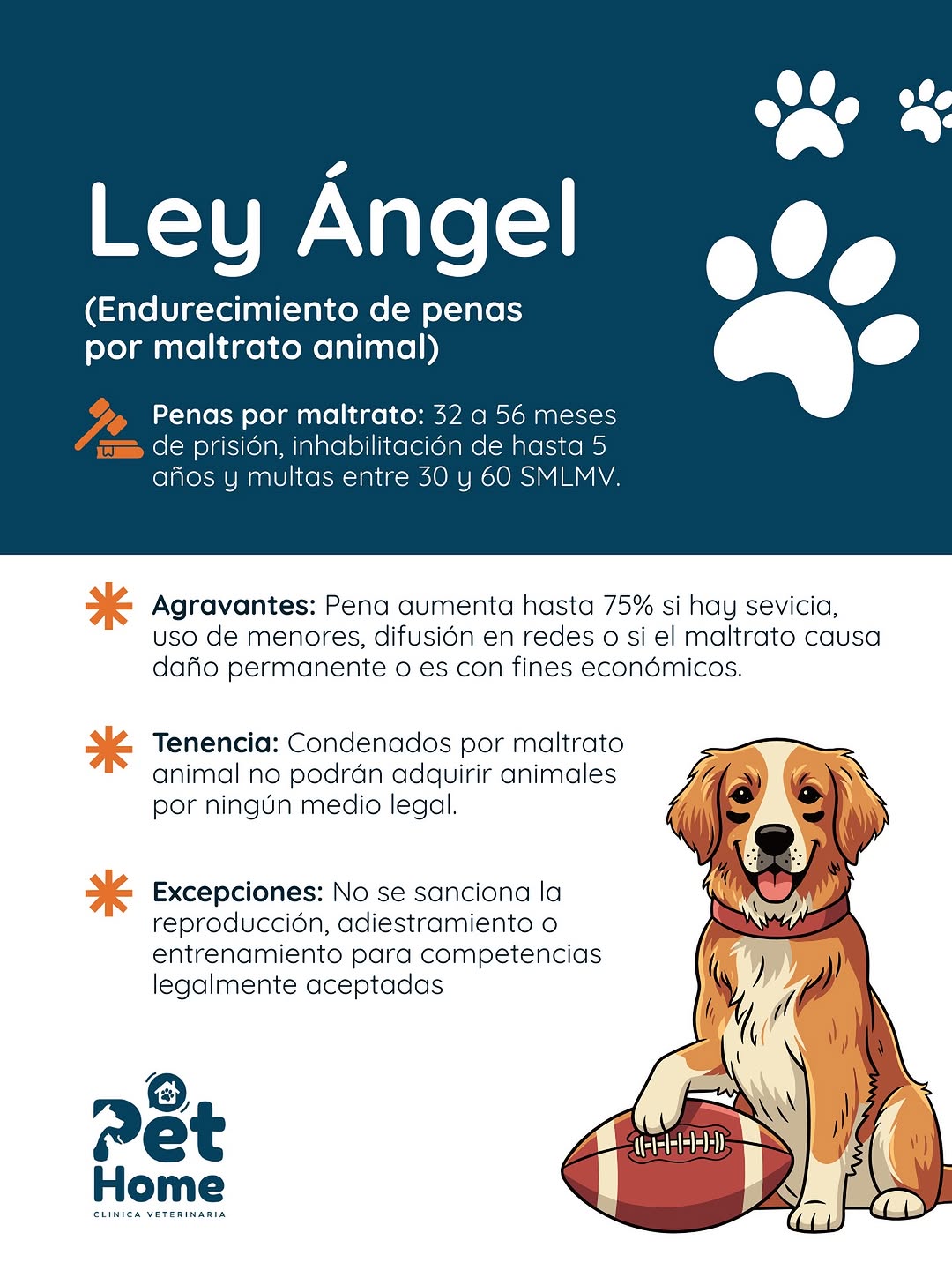 Ley Ángel

(Endurecimiento de penas por maltrato animal)

Penas por maltrato: 32 a 56 meses de prisión, inhabilitación de hasta 5 años y multas entre 30 y 60 SMLMV.

Agravantes: Pena aumenta hasta 75% si hay sevicia, uso de menores, difusión en redes o si el maltrato causa daño permanente o es con fines económicos.

Tenencia: Condenados por maltrato animal no podrán adquirir animales por ningún medio legal.

Excepciones: No se sanciona la reproducción, adiestramiento o entrenamiento para competencias legalmente aceptadas

Pet Home
CLINICA VETERINARIA